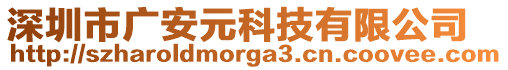 深圳市广安元科技有限公司
http://szharoldmorga3.cn.coovee.com